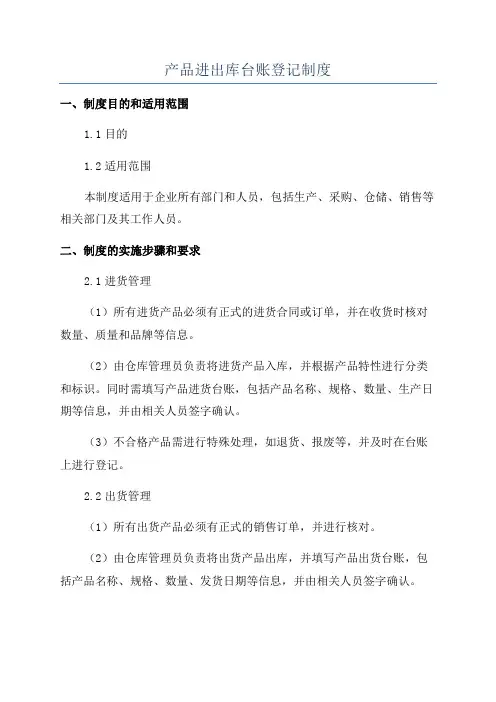 产品进出库台账登记制度

一、制度目的和适用范围

1.1 目的

1.2 适用范围

本制度适用于企业所有部门和人员，包括生产、采购、仓储、销售等相关部门及其工作人员。

二、制度的实施步骤和要求

2.1 进货管理

（1）所有进货产品必须有正式的进货合同或订单，并在收货时核对数量、质量和品牌等信息。

（2）由仓库管理员负责将进货产品入库，并根据产品特性进行分类和标识。同时需填写产品进货台账，包括产品名称、规格、数量、生产日期等信息，并由相关人员签字确认。

（3）不合格产品需进行特殊处理，如退货、报废等，并及时在台账上进行登记。

2.2 出货管理

（1）所有出货产品必须有正式的销售订单，并进行核对。

（2）由仓库管理员负责将出货产品出库，并填写产品出货台账，包括产品名称、规格、数量、发货日期等信息，并由相关人员签字确认。